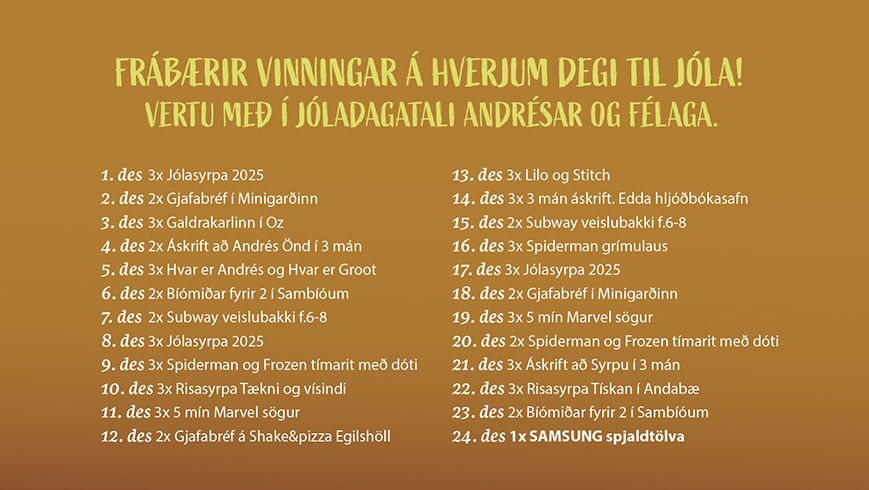 FRÁBÆRIR VINNINGAR Á HVERJUM DEGI TIL JÓLA!
VERTU MEÐ Í JÓLADAGATALI ANDRÉSAR OG FÉLAGA.

1. des 3x Jólasyrpa 2025
2. des 2x Gjafabréf í Minigarðinn
3. des 3x Galdrakarlinn í Oz
4. des 2x Áskrift að Andrés Önd í 3 mán
5. des 3x Hvar er Andrés og Hvar er Groot
6. des 2x Bíómiðar fyrir 2 í Sambíóum
7. des 2x Subway veislubakki f.6-8
8. des 3x Jólasyrpa 2025
9. des 3x Spiderman og Frozen tímarit með dóti
10. des 3x Risasyrpa Tækni og vísindi
11. des 3x 5 mín Marvel sögur
12. des 2x Gjafabréf á Shake&pizza Egilshöll

13. des 3x Lilo og Stitch
14. des 3x 3 mán áskrift. Edda hljóðbókasafn
15. des 2x Subway veislubakki f.6-8
16. des 3x Spiderman grímulaus
17. des 3x Jólasyrpa 2025
18. des 2x Gjafabréf í Minigarðinn
19. des 3x 5 mín Marvel sögur
20. des 2x Spiderman og Frozen tímarit með dóti
21. des 3x Áskrift að Syrpu í 3 mán
22. des 3x Risasyrpa Tískan í Andabæ
23. des 2x Bíómiðar fyrir 2 í Sambíóum
24. des 1x SAMSUNG spjaldtölva